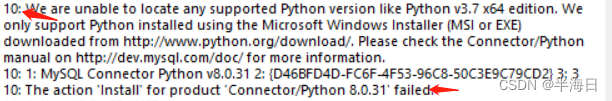 10: We are unable to locate any supported Python version like Python v3.7 x64 edition. We only support Python installed using the Microsoft Windows Installer (MSI or EXE) downloaded from http://www.python.org/download/. Please check the Connector/Python manual on http://dev.mysql.com/doc/ for more information.
10: 1: MySQL Connector Python v8.0.31 2: {D46BFD4D-FC6F-4F53-96C8-50C3E9C79CD2} 3: 3
10: The action 'Install' for product 'Connector/Python 8.0.31' failed.

CSDN @半海日